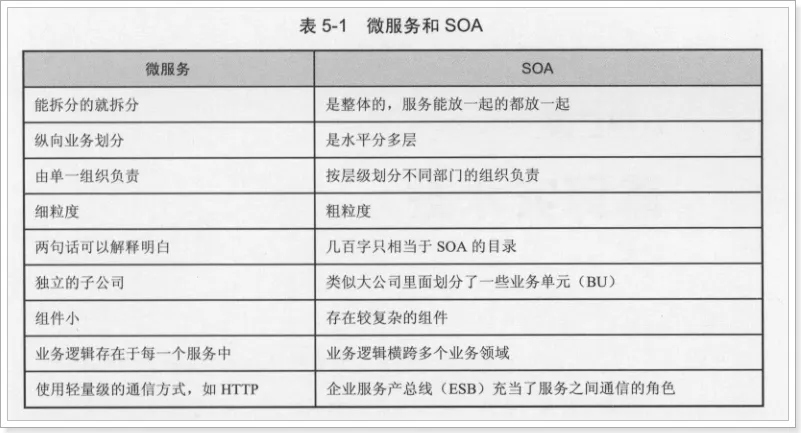 表 5-1　微服务和 SOA

| 微服务 | SOA |
|---|---|
| 能拆分的就拆分 | 是整体的，服务能放一起的都放一起 |
| 纵向业务划分 | 是水平分多层 |
| 由单一组织负责 | 按层级划分不同部门的组织负责 |
| 细粒度 | 粗粒度 |
| 两句话可以解释明白 | 几百字只相当于 SOA 的目录 |
| 独立的子公司 | 类似大公司里面划分了一些业务单元（BU） |
| 组件小 | 存在较复杂的组件 |
| 业务逻辑存在于每一个服务中 | 业务逻辑横跨多个业务领域 |
| 使用轻量级的通信方式，如 HTTP | 企业服务产总线（ESB）充当了服务之间通信的角色 |